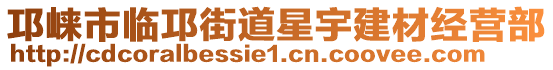 邛崃市临邛街道星宇建材经营部
http://cdcoralbessie1.cn.coovee.com